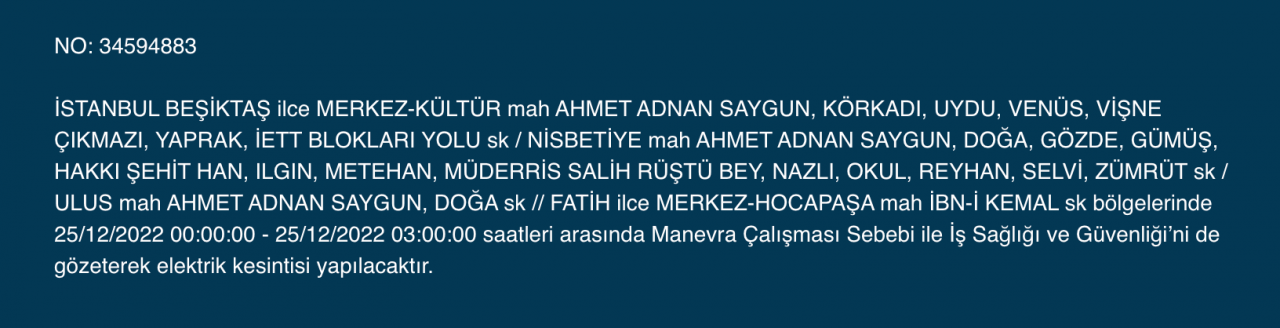 NO: 34594883

İSTANBUL BEŞİKTAŞ ilce MERKEZ-KÜLTÜR mah AHMET ADNAN SAYGUN, KÖRKADI, UYDU, VENÜS, VİŞNE ÇIKMAZI, YAPRAK, İETT BLOKLARI YOLU sk / NİSBETİYE mah AHMET ADNAN SAYGUN, DOĞA, GÖZDE, GÜMÜŞ, HAKKI ŞEHİT HAN, ILGIN, METEHAN, MÜDERRİS SALİH RÜŞTÜ BEY, NAZLI, OKUL, REYHAN, SELVİ, ZÜMRÜT sk / ULUS mah AHMET ADNAN SAYGUN, DOĞA sk // FATİH ilce MERKEZ-HOCAPAŞA mah İBN-İ KEMAL sk bölgelerinde 25/12/2022 00:00:00 - 25/12/2022 03:00:00 saatleri arasında Manevra Çalışması Sebebi ile İş Sağlığı ve Güvenliği'ni de gözeterek elektrik kesintisi yapılacaktır.